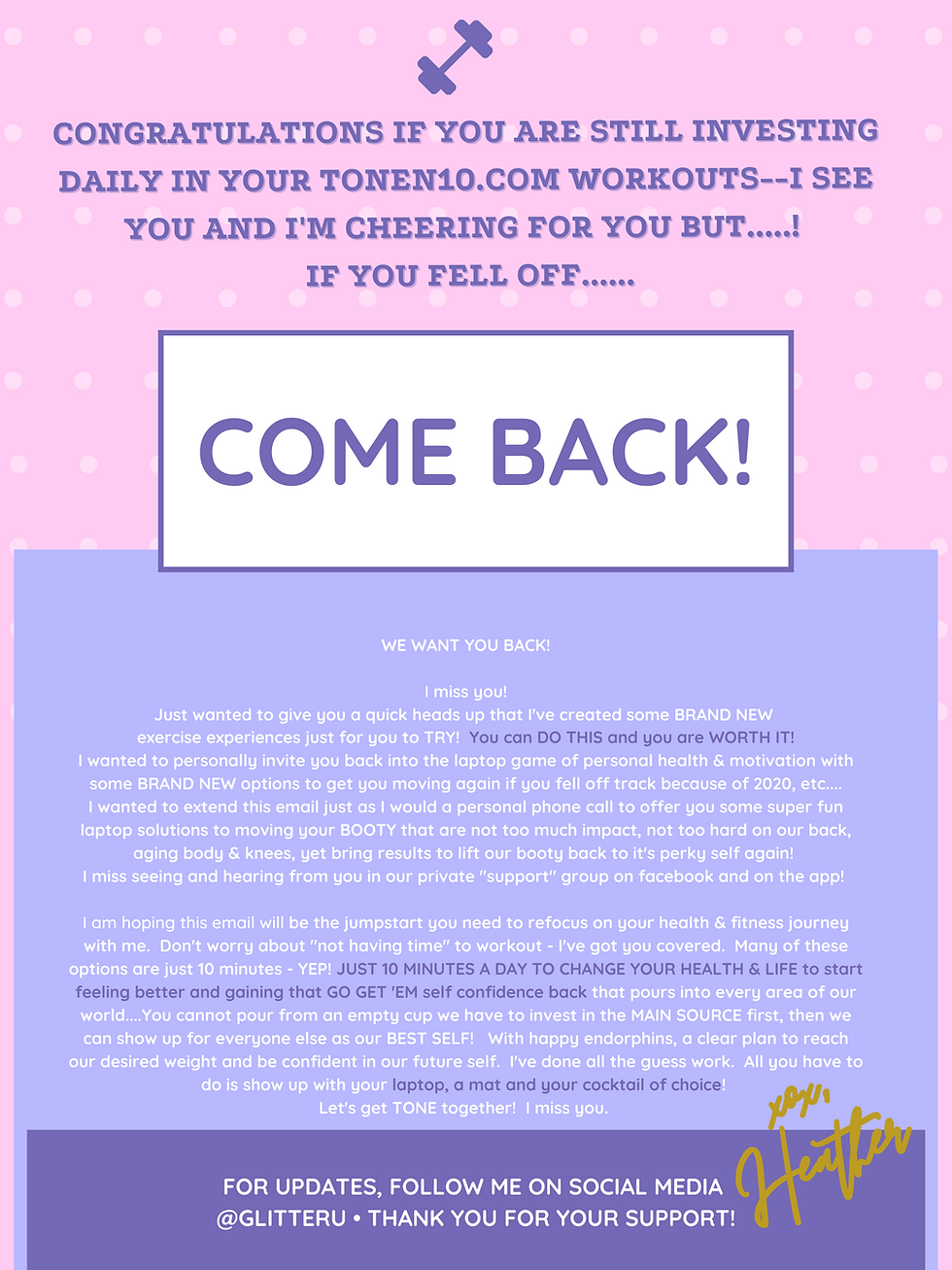 CONGRATULATIONS IF YOU ARE STILL INVESTING DAILY IN YOUR TONEN10.COM WORKOUTS--I SEE YOU AND I'M CHEERING FOR YOU BUT.....! IF YOU FELL OFF......

COME BACK!

WE WANT YOU BACK!

I miss you!
Just wanted to give you a quick heads up that I've created some BRAND NEW exercise experiences just for you to TRY! You can DO THIS and you are WORTH IT!
I wanted to personally invite you back into the laptop game of personal health & motivation with some BRAND NEW options to get you moving again if you fell off track because of 2020, etc....
I wanted to extend this email just as I would a personal phone call to offer you some super fun laptop solutions to moving your BOOTY that are not too much impact, not too hard on our back, aging body & knees, yet bring results to lift our booty back to it's perky self again!
I miss seeing and hearing from you in our private "support" group on facebook and on the app!

I am hoping this email will be the jumpstart you need to refocus on your health & fitness journey with me. Don't worry about "not having time" to workout - I've got you covered. Many of these options are just 10 minutes - YEP! JUST 10 MINUTES A DAY TO CHANGE YOUR HEALTH & LIFE to start feeling better and gaining that GO GET 'EM self confidence back that pours into every area of our world....You cannot pour from an empty cup we have to invest in the MAIN SOURCE first, then we can show up for everyone else as our BEST SELF! With happy endorphins, a clear plan to reach our desired weight and be confident in our future self. I've done all the guess work. All you have to do is show up with your laptop, a mat and your cocktail of choice!
Let's get TONE together! I miss you.

xoxo, Heather

FOR UPDATES, FOLLOW ME ON SOCIAL MEDIA
@GLITTERU • THANK YOU FOR YOUR SUPPORT!